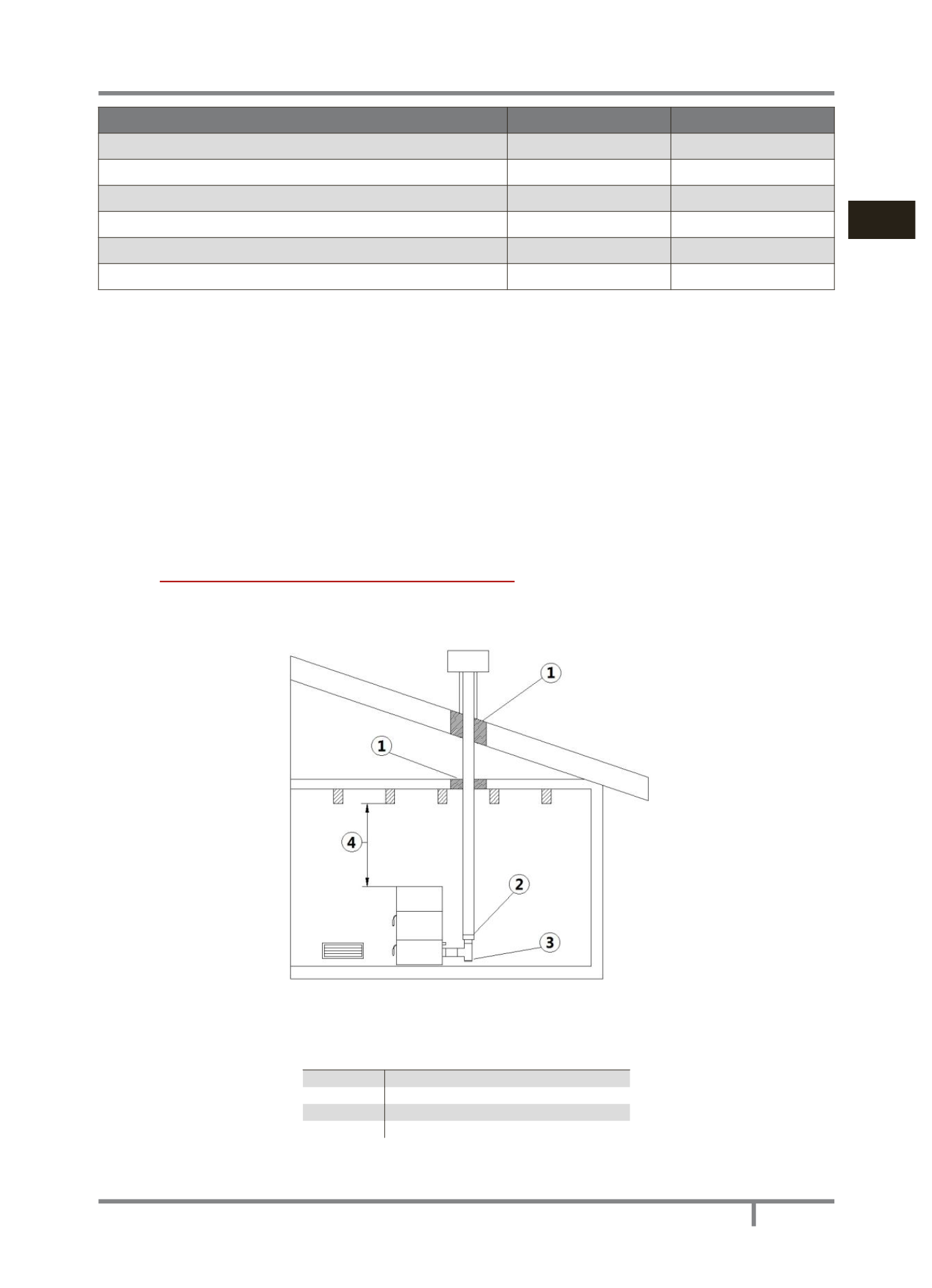 1

1

4

2

3